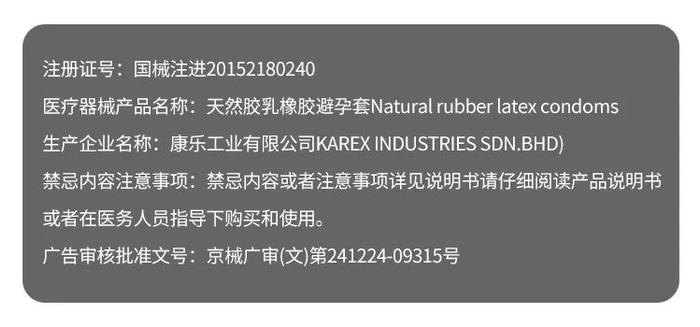 注册证号：国械注进20152180240
医疗器械产品名称：天然胶乳橡胶避孕套Natural rubber latex condoms
生产企业名称：康乐工业有限公司KAREX INDUSTRIES SDN.BHD)
禁忌内容注意事项：禁忌内容或者注意事项详见说明书请仔细阅读产品说明书或者在医务人员指导下购买和使用。
广告审核批准文号：京械广审(文)第241224-09315号